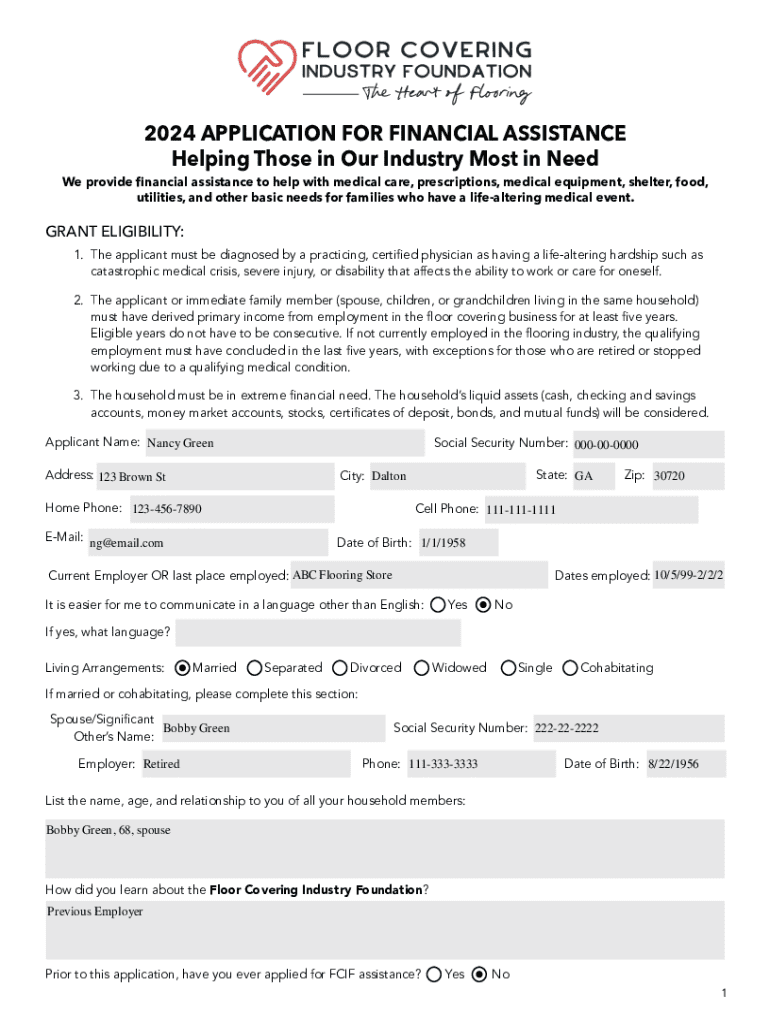 FLOOR COVERING
INDUSTRY FOUNDATION
The Heart of Flooring

2024 APPLICATION FOR FINANCIAL ASSISTANCE
Helping Those in Our Industry Most in Need

We provide financial assistance to help with medical care, prescriptions, medical equipment, shelter, food, utilities, and other basic needs for families who have a life-altering medical event.

GRANT ELIGIBILITY:

1. The applicant must be diagnosed by a practicing, certified physician as having a life-altering hardship such as catastrophic medical crisis, severe injury, or disability that affects the ability to work or care for oneself.

2. The applicant or immediate family member (spouse, children, or grandchildren living in the same household) must have derived primary income from employment in the floor covering business for at least five years. Eligible years do not have to be consecutive. If not currently employed in the flooring industry, the qualifying employment must have concluded in the last five years, with exceptions for those who are retired or stopped working due to a qualifying medical condition.

3. The household must be in extreme financial need. The household's liquid assets (cash, checking and savings accounts, money market accounts, stocks, certificates of deposit, bonds, and mutual funds) will be considered.

Applicant Name: Nancy Green
Social Security Number: 000-00-0000

Address: 123 Brown St
City: Dalton
State: GA
Zip: 30720

Home Phone: 123-456-7890
Cell Phone: 111-111-1111

E-Mail: ng@email.com
Date of Birth: 1/1/1958

Current Employer OR last place employed: ABC Flooring Store
Dates employed: 10/5/99-2/2/2

It is easier for me to communicate in a language other than English: Yes No

If yes, what language?

Living Arrangements: Married Separated Divorced Widowed Single Cohabitating

If married or cohabitating, please complete this section:

Spouse/Significant Other's Name: Bobby Green
Social Security Number: 222-22-2222

Employer: Retired
Phone: 111-333-3333
Date of Birth: 8/22/1956

List the name, age, and relationship to you of all your household members:

Bobby Green, 68, spouse

How did you learn about the Floor Covering Industry Foundation?

Previous Employer

Prior to this application, have you ever applied for FCIF assistance? Yes No

1